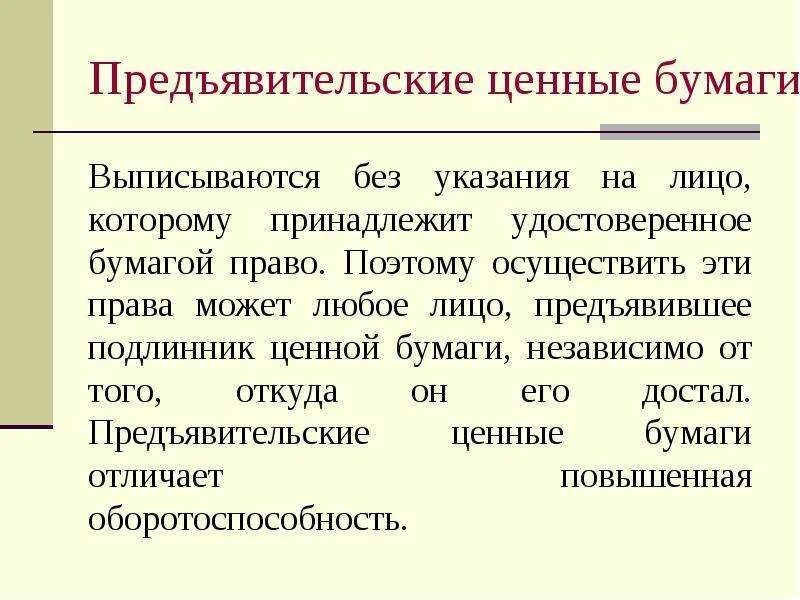 Предъявительские ценные бумаги

Выписываются без указания на лицо, которому принадлежит удостоверенное бумагой право. Поэтому осуществить эти права может любое лицо, предъявившее подлинник ценной бумаги, независимо от того, откуда он его достал. Предъявительские ценные бумаги отличает повышенная оборотоспособность.